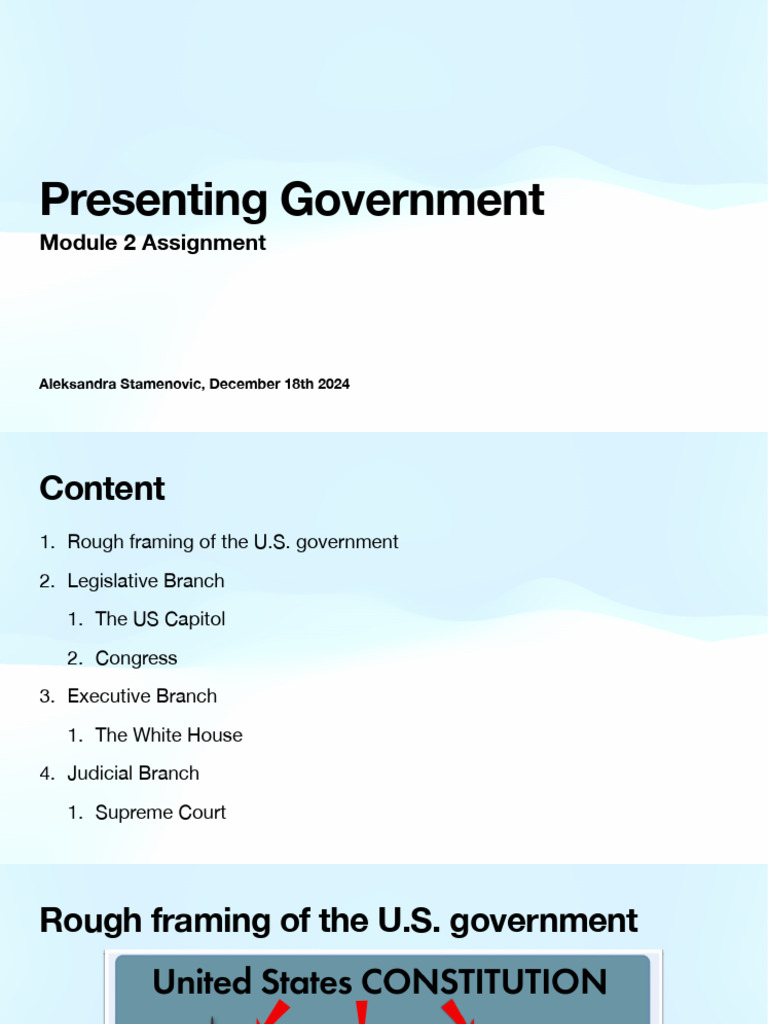 Presenting Government
Module 2 Assignment

Aleksandra Stamenovic, December 18th 2024

Content

1. Rough framing of the U.S. government
2. Legislative Branch
 1. The US Capitol
 2. Congress
3. Executive Branch
 1. The White House
4. Judicial Branch
 1. Supreme Court

Rough framing of the U.S. government

United States CONSTITUTION